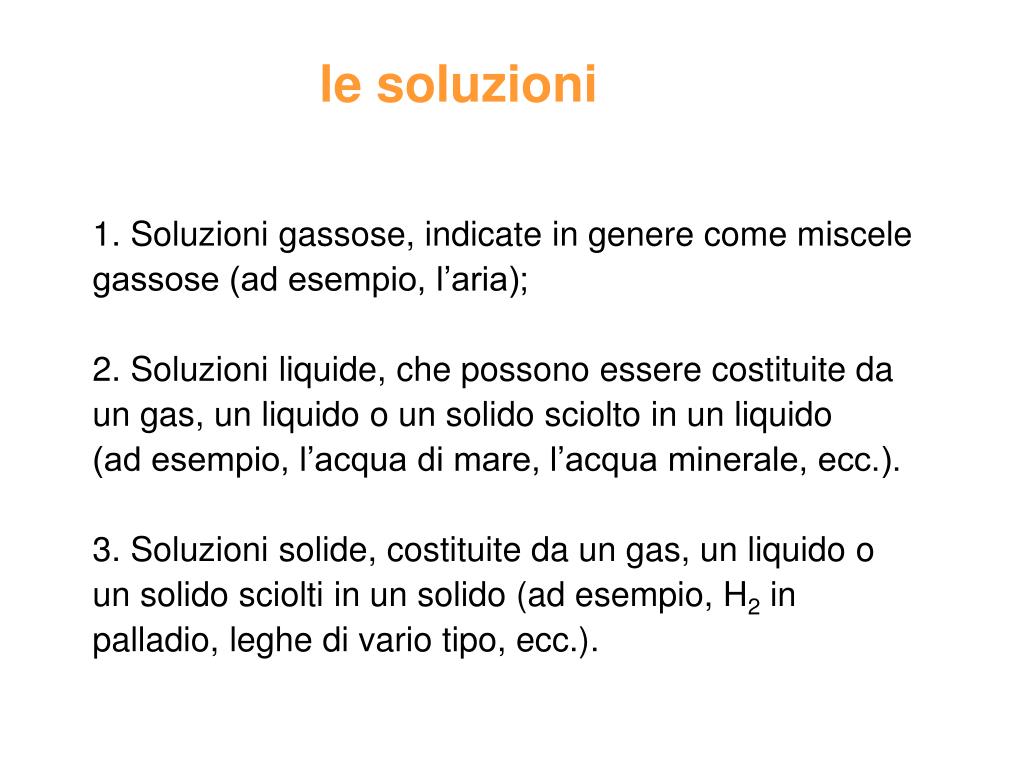 le soluzioni

1. Soluzioni gassose, indicate in genere come miscele gassose (ad esempio, l’aria);

2. Soluzioni liquide, che possono essere costituite da un gas, un liquido o un solido sciolto in un liquido (ad esempio, l’acqua di mare, l’acqua minerale, ecc.).

3. Soluzioni solide, costituite da un gas, un liquido o un solido sciolti in un solido (ad esempio, $H_2$ in palladio, leghe di vario tipo, ecc.).